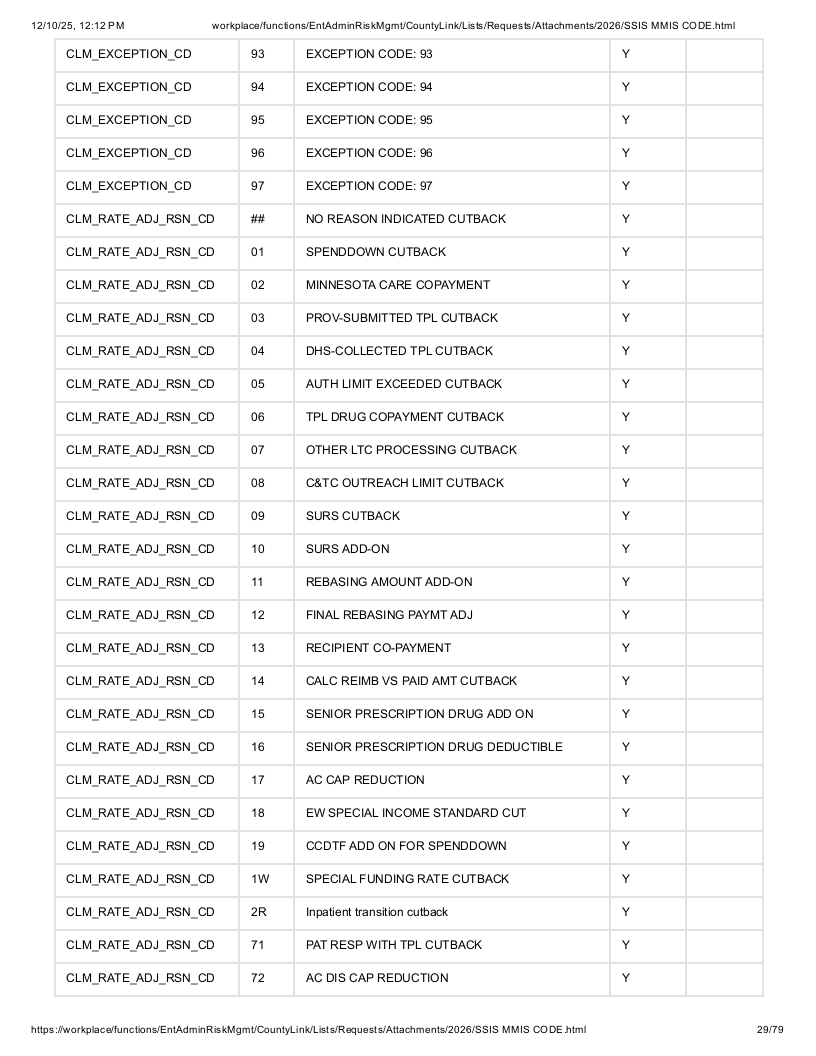 12/10/25, 12:12 PM workplace/functions/EntAdminRiskMgmt/CountyLink/Lists/Requests/Attachments/2026/SSIS MMIS CODE.html

| CLM_EXCEPTION_CD | 93 | EXCEPTION CODE: 93 | Y | |
|---|---|---|---|---|
| CLM_EXCEPTION_CD | 94 | EXCEPTION CODE: 94 | Y | |
| CLM_EXCEPTION_CD | 95 | EXCEPTION CODE: 95 | Y | |
| CLM_EXCEPTION_CD | 96 | EXCEPTION CODE: 96 | Y | |
| CLM_EXCEPTION_CD | 97 | EXCEPTION CODE: 97 | Y | |
| CLM_RATE_ADJ_RSN_CD | ## | NO REASON INDICATED CUTBACK | Y | |
| CLM_RATE_ADJ_RSN_CD | 01 | SPENDDOWN CUTBACK | Y | |
| CLM_RATE_ADJ_RSN_CD | 02 | MINNESOTA CARE COPAYMENT | Y | |
| CLM_RATE_ADJ_RSN_CD | 03 | PROV-SUBMITTED TPL CUTBACK | Y | |
| CLM_RATE_ADJ_RSN_CD | 04 | DHS-COLLECTED TPL CUTBACK | Y | |
| CLM_RATE_ADJ_RSN_CD | 05 | AUTH LIMIT EXCEEDED CUTBACK | Y | |
| CLM_RATE_ADJ_RSN_CD | 06 | TPL DRUG COPAYMENT CUTBACK | Y | |
| CLM_RATE_ADJ_RSN_CD | 07 | OTHER LTC PROCESSING CUTBACK | Y | |
| CLM_RATE_ADJ_RSN_CD | 08 | C&TC OUTREACH LIMIT CUTBACK | Y | |
| CLM_RATE_ADJ_RSN_CD | 09 | SURS CUTBACK | Y | |
| CLM_RATE_ADJ_RSN_CD | 10 | SURS ADD-ON | Y | |
| CLM_RATE_ADJ_RSN_CD | 11 | REBASING AMOUNT ADD-ON | Y | |
| CLM_RATE_ADJ_RSN_CD | 12 | FINAL REBASING PAYMT ADJ | Y | |
| CLM_RATE_ADJ_RSN_CD | 13 | RECIPIENT CO-PAYMENT | Y | |
| CLM_RATE_ADJ_RSN_CD | 14 | CALC REIMB VS PAID AMT CUTBACK | Y | |
| CLM_RATE_ADJ_RSN_CD | 15 | SENIOR PRESCRIPTION DRUG ADD ON | Y | |
| CLM_RATE_ADJ_RSN_CD | 16 | SENIOR PRESCRIPTION DRUG DEDUCTIBLE | Y | |
| CLM_RATE_ADJ_RSN_CD | 17 | AC CAP REDUCTION | Y | |
| CLM_RATE_ADJ_RSN_CD | 18 | EW SPECIAL INCOME STANDARD CUT | Y | |
| CLM_RATE_ADJ_RSN_CD | 19 | CCDTF ADD ON FOR SPENDDOWN | Y | |
| CLM_RATE_ADJ_RSN_CD | 1W | SPECIAL FUNDING RATE CUTBACK | Y | |
| CLM_RATE_ADJ_RSN_CD | 2R | Inpatient transition cutback | Y | |
| CLM_RATE_ADJ_RSN_CD | 71 | PAT RESP WITH TPL CUTBACK | Y | |
| CLM_RATE_ADJ_RSN_CD | 72 | AC DIS CAP REDUCTION | Y | |

https://workplace/functions/EntAdminRiskMgmt/CountyLink/Lists/Requests/Attachments/2026/SSIS MMIS CODE.html 29/79